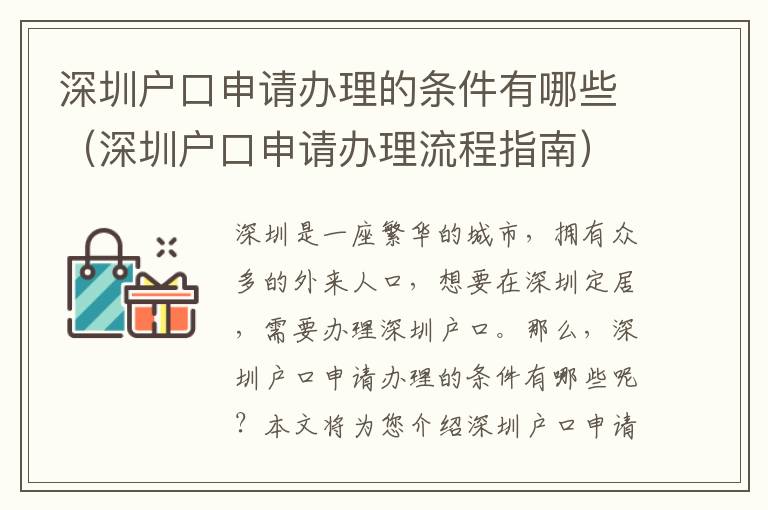 深圳户口申请办理的条件有哪些（深圳户口申请办理流程指南）

深圳是一座繁华的城市，拥有众多的外来人口，想要在深圳定居，需要办理深圳户口。那么，深圳户口申请办理的条件有哪些呢？本文将为您介绍深圳户口申请